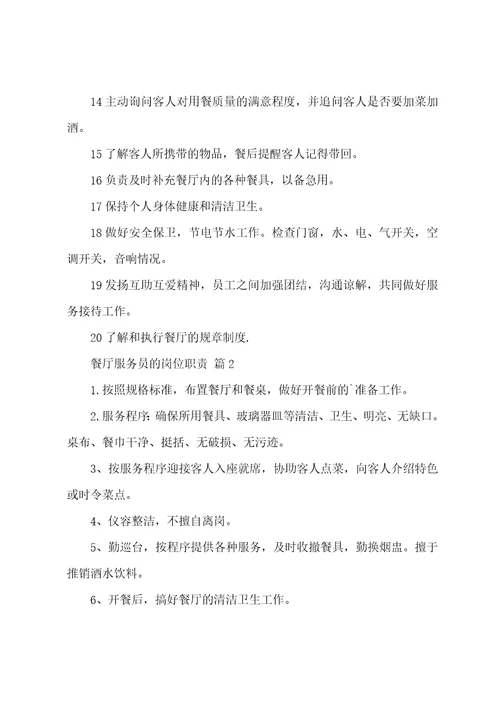 14 主动询问客人对用餐质量的满意程度，并追问客人是否要加菜加酒。

15 了解客人所携带的物品，餐后提醒客人记得带回。

16 负责及时补充餐厅内的各种餐具，以备急用。

17 保持个人身体健康和清洁卫生。

18 做好安全保卫，节电节水工作。检查门窗，水、电、气开关，空调开关，音响情况。

19 发扬互助互爱精神，员工之间加强团结，沟通谅解，共同做好服务接待工作。

20 了解和执行餐厅的规章制度.

餐厅服务员的岗位职责 篇 2

1. 按照规格标准，布置餐厅和餐桌，做好开餐前的`准备工作。

2. 服务程序：确保所用餐具、玻璃器皿等清洁、卫生、明亮、无缺口。桌布、餐巾干净、挺括、无破损、无污迹。

3、按服务程序迎接客人入座就席，协助客人点菜，向客人介绍特色或时令菜点。

4、仪容整洁，不擅自离岗。

5、勤巡台，按程序提供各种服务，及时收撤餐具，勤换烟盅。擅于推销酒水饮料。

6、开餐后，搞好餐厅的清洁卫生工作。